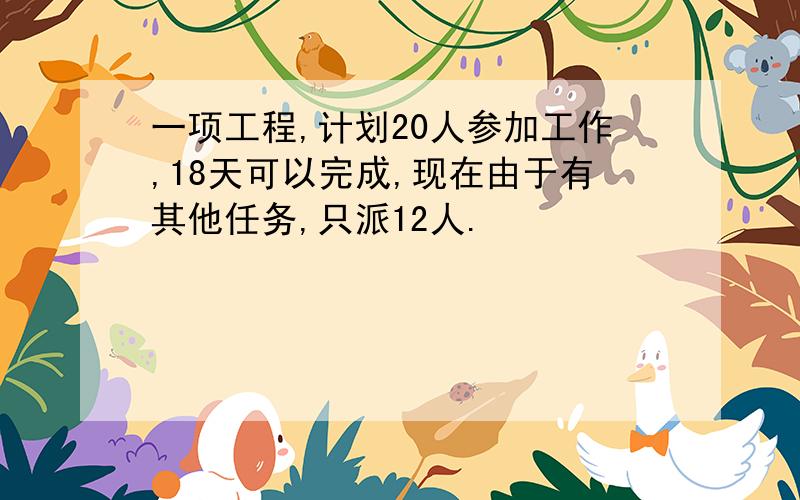 一项工程,计划20人参加工作,18天可以完成,现在由于有其他任务,只派12人.